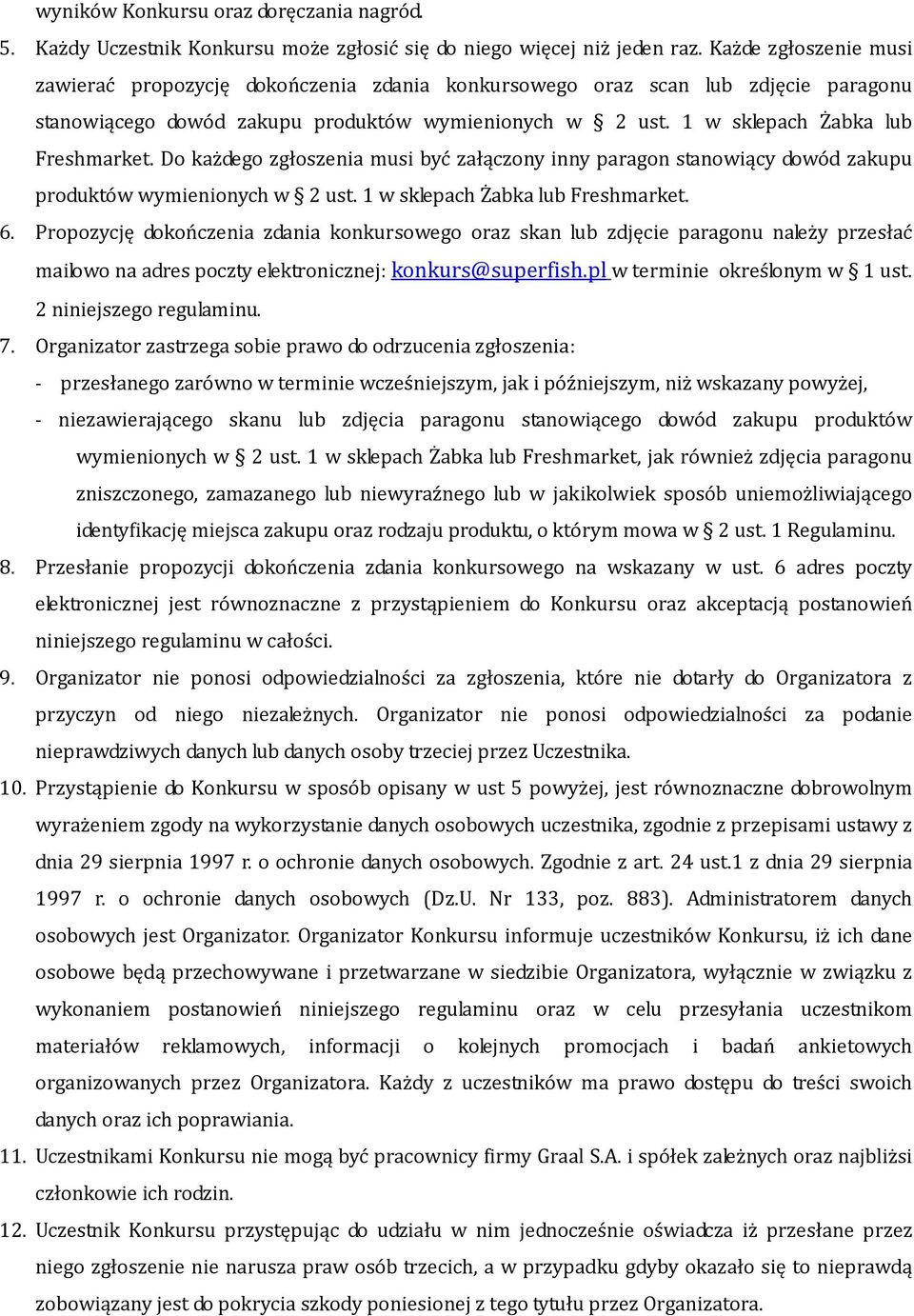 wyników Konkursu oraz doręczania nagród.

5. Każdy Uczestnik Konkursu może zgłosić się do niego więcej niż jeden raz. Każde zgłoszenie musi zawierać propozycję dokończenia zdania konkursowego oraz scan lub zdjęcie paragonu stanowiącego dowód zakupu produktów wymienionych w § 2 ust. 1 w sklepach Żabka lub Freshmarket. Do każdego zgłoszenia musi być załączony inny paragon stanowiący dowód zakupu produktów wymienionych w § 2 ust. 1 w sklepach Żabka lub Freshmarket.

6. Propozycję dokończenia zdania konkursowego oraz skan lub zdjęcie paragonu należy przesłać mailowo na adres poczty elektronicznej: konkurs@superfish.pl w terminie określonym w § 1 ust. 2 niniejszego regulaminu.

7. Organizator zastrzega sobie prawo do odrzucenia zgłoszenia:
- przesłanego zarówno w terminie wcześniejszym, jak i późniejszym, niż wskazany powyżej,
- niezawierającego skanu lub zdjęcia paragonu stanowiącego dowód zakupu produktów wymienionych w § 2 ust. 1 w sklepach Żabka lub Freshmarket, jak również zdjęcia paragonu zniszczonego, zamazanego lub niewyraźnego lub w jakikolwiek sposób uniemożliwiającego identyfikację miejsca zakupu oraz rodzaju produktu, o którym mowa w § 2 ust. 1 Regulaminu.

8. Przesłanie propozycji dokończenia zdania konkursowego na wskazany w ust. 6 adres poczty elektronicznej jest równoznaczne z przystąpieniem do Konkursu oraz akceptacją postanowień niniejszego regulaminu w całości.

9. Organizator nie ponosi odpowiedzialności za zgłoszenia, które nie dotarły do Organizatora z przyczyn od niego niezależnych. Organizator nie ponosi odpowiedzialności za podanie nieprawdziwych danych lub danych osoby trzeciej przez Uczestnika.

10. Przystąpienie do Konkursu w sposób opisany w ust 5 powyżej, jest równoznaczne dobrowolnym wyrażeniem zgody na wykorzystanie danych osobowych uczestnika, zgodnie z przepisami ustawy z dnia 29 sierpnia 1997 r. o ochronie danych osobowych. Zgodnie z art. 24 ust.1 z dnia 29 sierpnia 1997 r. o ochronie danych osobowych (Dz.U. Nr 133, poz. 883). Administratorem danych osobowych jest Organizator. Organizator Konkursu informuje uczestników Konkursu, iż ich dane osobowe będą przechowywane i przetwarzane w siedzibie Organizatora, wyłącznie w związku z wykonaniem postanowień niniejszego regulaminu oraz w celu przesyłania uczestnikom materiałów reklamowych, informacji o kolejnych promocjach i badań ankietowych organizowanych przez Organizatora. Każdy z uczestników ma prawo dostępu do treści swoich danych oraz ich poprawiania.

11. Uczestnikami Konkursu nie mogą być pracownicy firmy Graal S.A. i spółek zależnych oraz najbliżsi członkowie ich rodzin.

12. Uczestnik Konkursu przystępując do udziału w nim jednocześnie oświadcza iż przesłane przez niego zgłoszenie nie narusza praw osób trzecich, a w przypadku gdyby okazało się to nieprawdą zobowiązany jest do pokrycia szkody poniesionej z tego tytułu przez Organizatora.